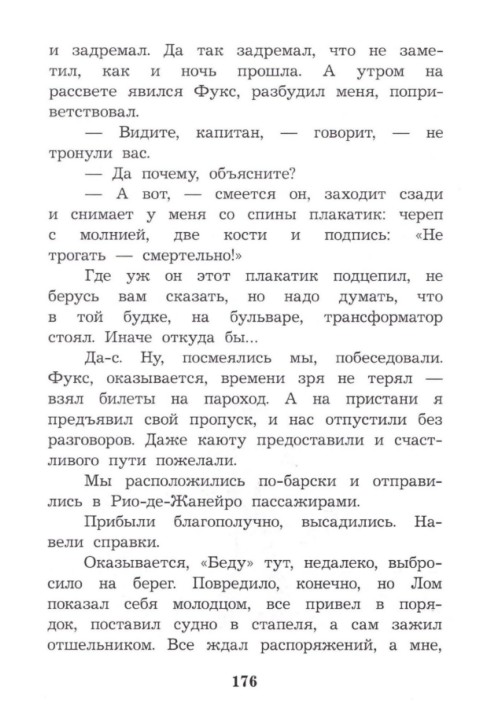 и задремал. Да так задремал, что не заметил, как и ночь прошла. А утром на рассвете явился Фукс, разбудил меня, поприветствовал.

— Видите, капитан, — говорит, — не тронули вас.

— Да почему, объясните?

— А вот, — смеется он, заходит сзади и снимает у меня со спины плакатик: череп с молнией, две кости и подпись: «Не трогать — смертельно!»

Где уж он этот плакатик подцепил, не берусь вам сказать, но надо думать, что в той будке, на бульваре, трансформатор стоял. Иначе откуда бы...

Да-с. Ну, посмеялись мы, побеседовали. Фукс, оказывается, времени зря не терял — взял билеты на пароход. А на пристани я предъявил свой пропуск, и нас отпустили без разговоров. Даже каюту предоставили и счастливого пути пожелали.

Мы расположились по-барски и отправились в Рио-де-Жанейро пассажирами.

Прибыли благополучно, высадились. Навели справки.

Оказывается, «Беду» тут, недалеко, выбросило на берег. Повредило, конечно, но Лом показал себя молодцом, все привел в порядок, поставил судно в стапеля, а сам зажил отшельником. Все ждал распоряжений, а мне,

176